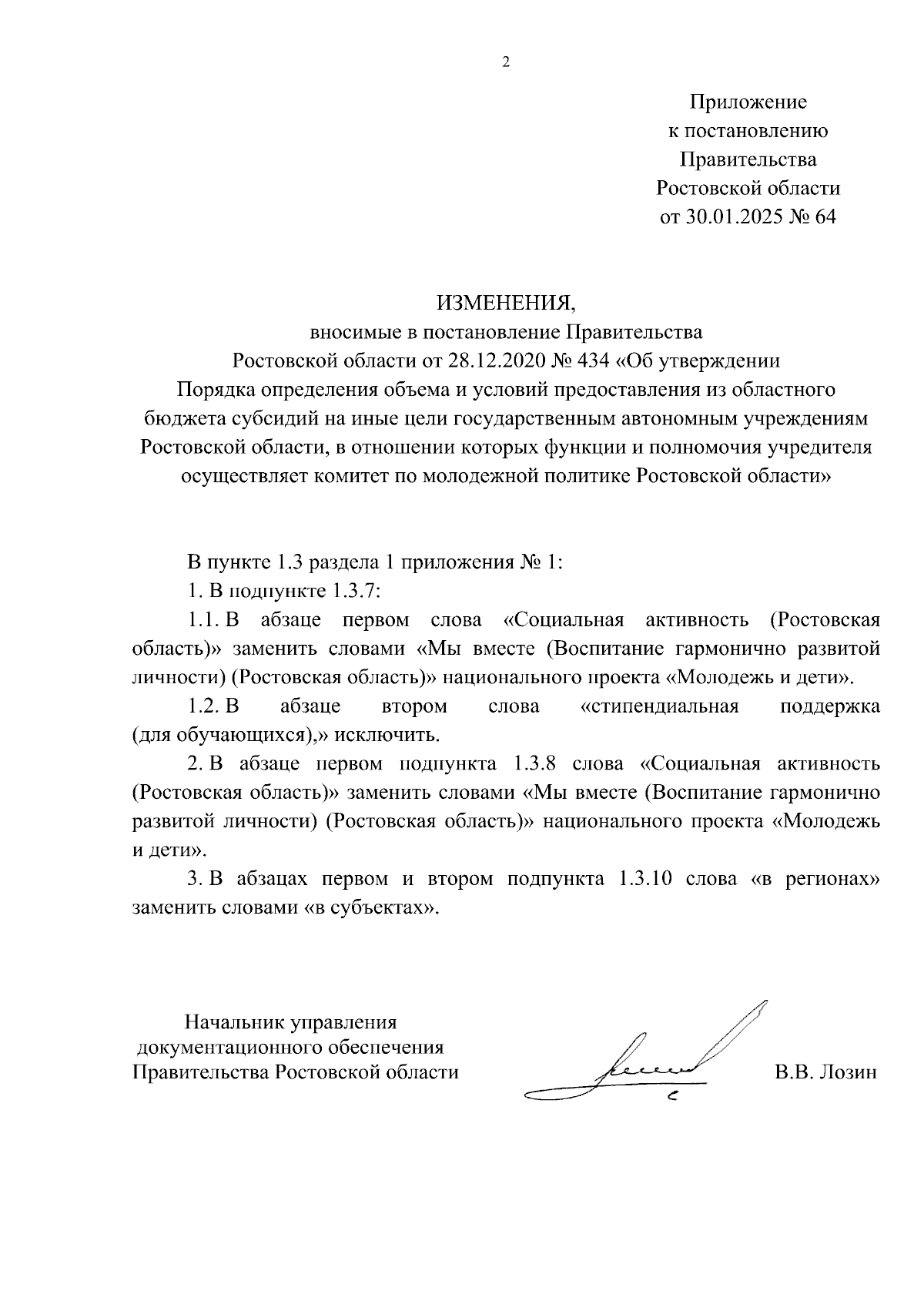 2

Приложение
к постановлению
Правительства
Ростовской области
от 30.01.2025 № 64

ИЗМЕНЕНИЯ,
вносимые в постановление Правительства
Ростовской области от 28.12.2020 № 434 «Об утверждении
Порядка определения объема и условий предоставления из областного бюджета субсидий на иные цели государственным автономным учреждениям Ростовской области, в отношении которых функции и полномочия учредителя осуществляет комитет по молодежной политике Ростовской области»

В пункте 1.3 раздела 1 приложения № 1:

1. В подпункте 1.3.7:

1.1. В абзаце первом слова «Социальная активность (Ростовская область)» заменить словами «Мы вместе (Воспитание гармонично развитой личности) (Ростовская область)» национального проекта «Молодежь и дети».

1.2. В абзаце втором слова «стипендиальная поддержка (для обучающихся),» исключить.

2. В абзаце первом подпункта 1.3.8 слова «Социальная активность (Ростовская область)» заменить словами «Мы вместе (Воспитание гармонично развитой личности) (Ростовская область)» национального проекта «Молодежь и дети».

3. В абзацах первом и втором подпункта 1.3.10 слова «в регионах» заменить словами «в субъектах».

Начальник управления
документационного обеспечения
Правительства Ростовской области

В.В. Лозин